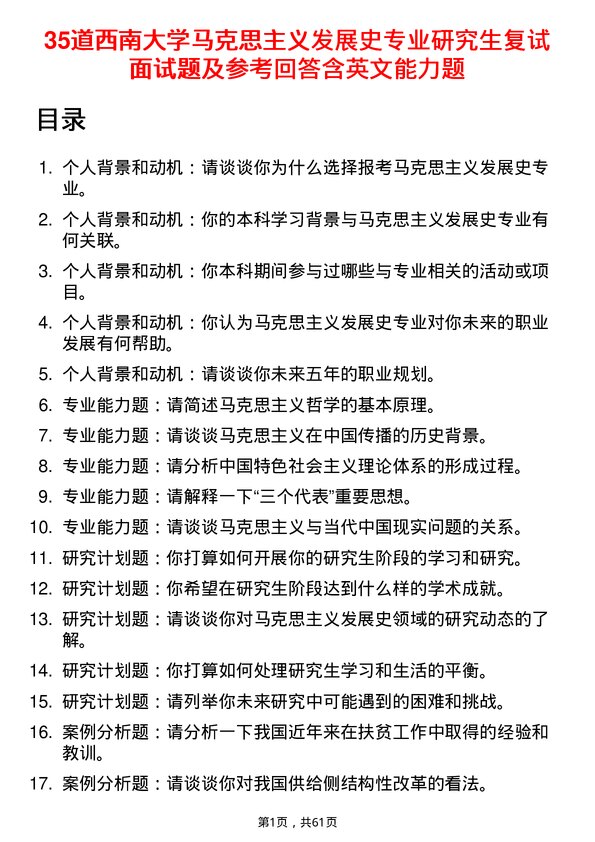 35道西南大学马克思主义发展史专业研究生复试面试题及参考回答含英文能力题

目录

1. 个人背景和动机：请谈谈你为什么选择报考马克思主义发展史专业。
2. 个人背景和动机：你的本科学习背景与马克思主义发展史专业有何关联。
3. 个人背景和动机：你本科期间参与过哪些与专业相关的活动或项目。
4. 个人背景和动机：你认为马克思主义发展史专业对你未来的职业发展有何帮助。
5. 个人背景和动机：请谈谈你未来五年的职业规划。
6. 专业能力题：请简述马克思主义哲学的基本原理。
7. 专业能力题：请谈谈马克思主义在中国传播的历史背景。
8. 专业能力题：请分析中国特色社会主义理论体系的形成过程。
9. 专业能力题：请解释一下“三个代表”重要思想。
10. 专业能力题：请谈谈马克思主义与当代中国现实问题的关系。
11. 研究计划题：你打算如何开展你的研究生阶段的学习和研究。
12. 研究计划题：你希望在研究生阶段达到什么样的学术成就。
13. 研究计划题：请谈谈你对马克思主义发展史领域的研究动态的了解。
14. 研究计划题：你打算如何处理研究生学习和生活的平衡。
15. 研究计划题：请列举你未来研究中可能遇到的困难和挑战。
16. 案例分析题：请分析一下我国近年来在扶贫工作中取得的经验和教训。
17. 案例分析题：请谈谈你对我国供给侧结构性改革的看法。

第1页，共61页